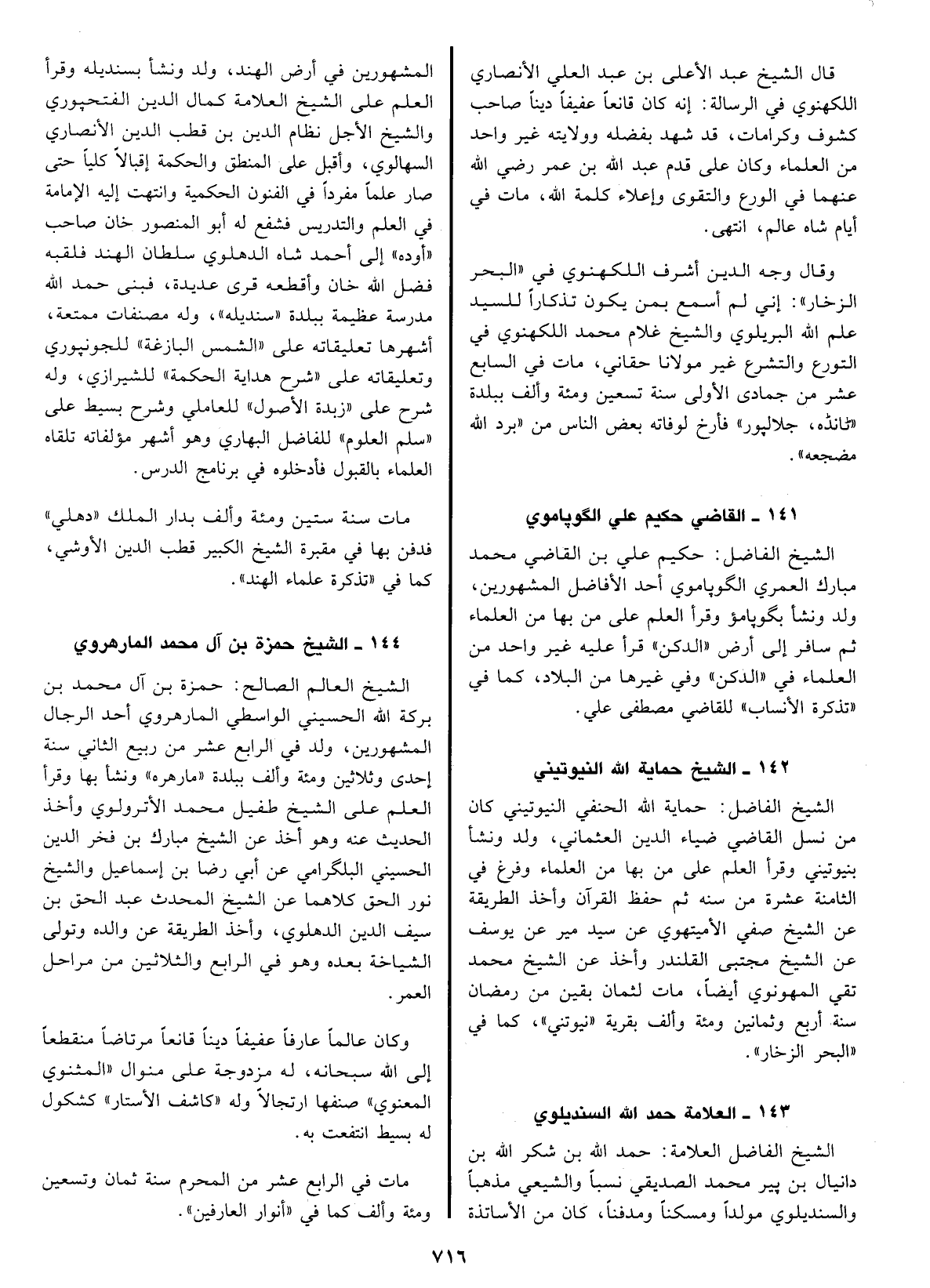 قال الشيخ عبد الأعلى بن عبد العلي الأنصاري اللكهنوي في الرسالة: إنه كان قانعاً عفيفاً ديناً صاحب كشوف وكرامات، قد شهد بفضله وولايته غير واحد من العلماء وكان على قدم عبد الله بن عمر رضي الله عنهما في الورع والتقوى وإعلاء كلمة الله، مات في أيام شاه عالم، انتهى.

وقال وجه الدين أشرف اللكهنوي في «البحر الزخار»: إني لم أسمع بمن يكون تذكاراً للسيد علم الله البريلوي والشيخ غلام محمد اللكهنوي في التورع والتشرع غير مولانا حقاني، مات في السابع عشر من جمادى الأولى سنة تسعين ومئة وألف ببلدة «ٹانڈه، جلالپور» فأرخ لوفاته بعض الناس من «برد الله مضجعه».

١٤١ ـ القاضي حكيم علي الگوپاموي

الشيخ الفاضل: حكيم علي بن القاضي محمد مبارك العمري الگوپاموي أحد الأفاضل المشهورين، ولد ونشأ بگوپامؤ وقرأ العلم على من بها من العلماء ثم سافر إلى أرض «الدكن» قرأ عليه غير واحد من العلماء في «الدكن» وفي غيرها من البلاد، كما في «تذكرة الأنساب» للقاضي مصطفى علي.

١٤٢ ـ الشيخ حماية الله النيوتيني

الشيخ الفاضل: حماية الله الحنفي النيوتيني كان من نسل القاضي ضياء الدين العثماني، ولد ونشأ بنيوتيني وقرأ العلم على من بها من العلماء وفرغ في الثامنة عشرة من سنه ثم حفظ القرآن وأخذ الطريقة عن الشيخ صفي الأميتهوي عن سيد مير عن يوسف عن الشيخ مجتبى القلندر وأخذ عن الشيخ محمد تقي المهونوي أيضاً، مات لثمان بقين من رمضان سنة أربع وثمانين ومئة وألف بقرية «نيوتني»، كما في «البحر الزخار».

١٤٣ ـ العلامة حمد الله السنديلوي

الشيخ الفاضل العلامة: حمد الله بن شكر الله بن دانيال بن پير محمد الصديقي نسباً والشيعي مذهباً والسنديلوي مولداً ومسكناً ومدفناً، كان من الأساتذة المشهورين في أرض الهند، ولد ونشأ بسنديله وقرأ العلم على الشيخ العلامة كمال الدين الفتحپوري والشيخ الأجل نظام الدين بن قطب الدين الأنصاري السهالوي، وأقبل على المنطق والحكمة إقبالاً كلياً حتى صار علماً مفرداً في الفنون الحكمية وانتهت إليه الإمامة في العلم والتدريس فشفع له أبو المنصور خان صاحب «أوده» إلى أحمد شاه الدهلوي سلطان الهند فلقبه فضل الله خان وأقطعه قرى عديدة، فبنى حمد الله مدرسة عظيمة ببلدة «سنديله»، وله مصنفات ممتعة، أشهرها تعليقاته على «الشمس البازغة» للجونپوري وتعليقاته على «شرح هداية الحكمة» للشيرازي، وله شرح على «زبدة الأصول» للعاملي وشرح بسيط على «سلم العلوم» للفاضل البهاري وهو أشهر مؤلفاته تلقاه العلماء بالقبول فأدخلوه في برنامج الدرس.

مات سنة ستين ومئة وألف بدار الملك «دهلي» فدفن بها في مقبرة الشيخ الكبير قطب الدين الأوشي، كما في «تذكرة علماء الهند».

١٤٤ ـ الشيخ حمزة بن آل محمد المارهروي

الشيخ العالم الصالح: حمزة بن آل محمد بن بركة الله الحسيني الواسطي المارهروي أحد الرجال المشهورين، ولد في الرابع عشر من ربيع الثاني سنة إحدى وثلاثين ومئة وألف ببلدة «مارهره» ونشأ بها وقرأ العلم على الشيخ طفيل محمد الأترولوي وأخذ الحديث عنه وهو أخذ عن الشيخ مبارك بن فخر الدين الحسيني البلگرامي عن أبي رضا بن إسماعيل والشيخ نور الحق كلاهما عن الشيخ المحدث عبد الحق بن سيف الدين الدهلوي، وأخذ الطريقة عن والده وتولى الشياخة بعده وهو في الرابع والثلاثين من مراحل العمر.

وكان عالماً عارفاً عفيفاً ديناً قانعاً مرتاضاً منقطعاً إلى الله سبحانه، له مزدوجة على منوال «المثنوي المعنوي» صنفها ارتجالاً وله «كاشف الأستار» كشكول له بسيط انتفعت به.

مات في الرابع عشر من المحرم سنة ثمان وتسعين ومئة وألف كما في «أنوار العارفين».

٧١٦